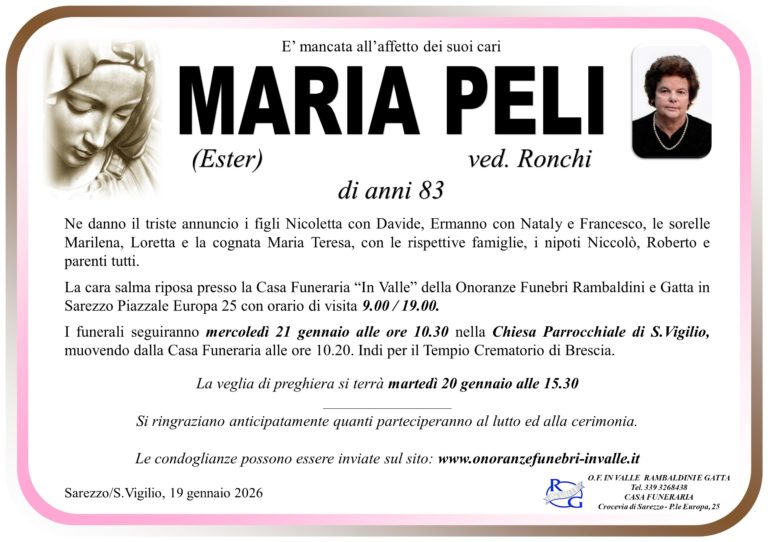 E' mancata all'affetto dei suoi cari

MARIA PELI

(Ester) ved. Ronchi

di anni 83

Ne danno il triste annuncio i figli Nicoletta con Davide, Ermanno con Nataly e Francesco, le sorelle Marilena, Loretta e la cognata Maria Teresa, con le rispettive famiglie, i nipoti Niccolò, Roberto e parenti tutti.

La cara salma riposa presso la Casa Funeraria "In Valle" della Onoranze Funebri Rambaldini e Gatta in Sarezzo Piazzale Europa 25 con orario di visita 9.00 / 19.00.

I funerali seguiranno mercoledì 21 gennaio alle ore 10.30 nella Chiesa Parrocchiale di S.Vigilio, muovendo dalla Casa Funeraria alle ore 10.20. Indi per il Tempio Crematorio di Brescia.

La veglia di preghiera si terrà martedì 20 gennaio alle 15.30

Si ringraziano anticipatamente quanti parteciperanno al lutto ed alla cerimonia.

Le condoglianze possono essere inviate sul sito: www.onoranzefunebri-invalle.it

Sarezzo/S.Vigilio, 19 gennaio 2026

RG

O.F. IN VALLE RAMBALDINI E GATTA
Tel. 339 3268438
CASA FUNERARIA
Crocevia di Sarezzo - P.le Europa, 25